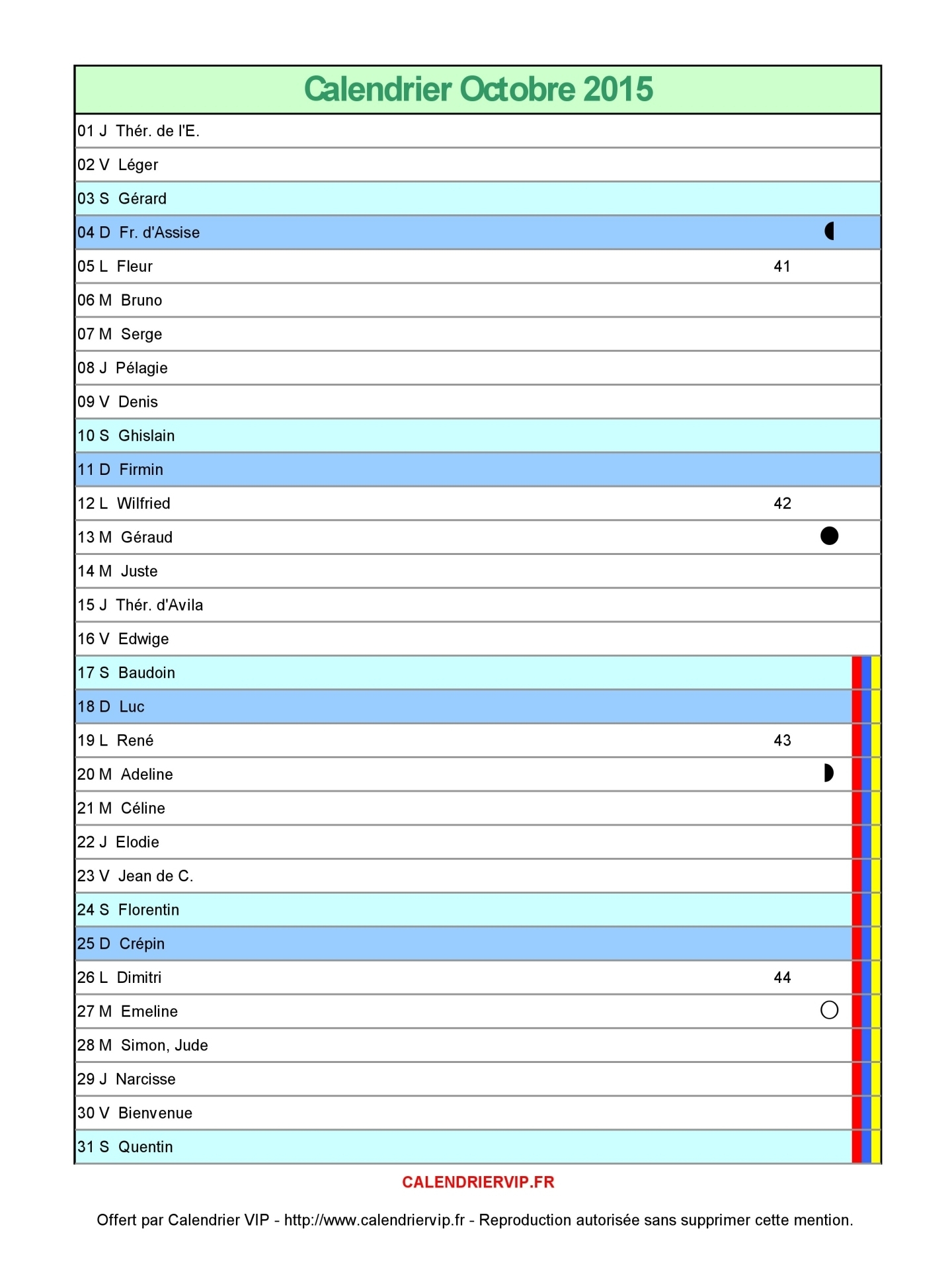 Calendrier Octobre 2015

01 J Thér. de l'E.
02 V Léger
03 S Gérard
04 D Fr. d'Assise
05 L Fleur 41
06 M Bruno
07 M Serge
08 J Pélagie
09 V Denis
10 S Ghislain
11 D Firmin
12 L Wilfried 42
13 M Géraud
14 M Juste
15 J Thér. d'Avila
16 V Edwige
17 S Baudoin
18 D Luc
19 L René 43
20 M Adeline
21 M Céline
22 J Elodie
23 V Jean de C.
24 S Florentin
25 D Crépin
26 L Dimitri 44
27 M Emeline
28 M Simon, Jude
29 J Narcisse
30 V Bienvenue
31 S Quentin

CALENDRIERVIP.FR

Offert par Calendrier VIP - http://www.calendriervip.fr - Reproduction autorisée sans supprimer cette mention.